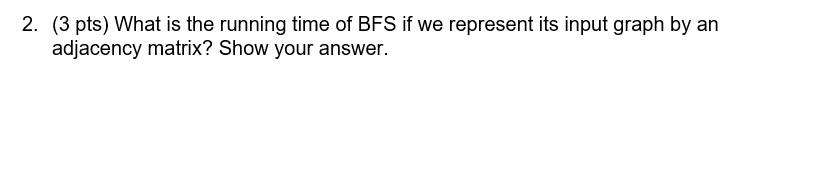 2. (3 pts) What is the running time of BFS if we represent its input graph by an adjacency matrix? Show your answer.